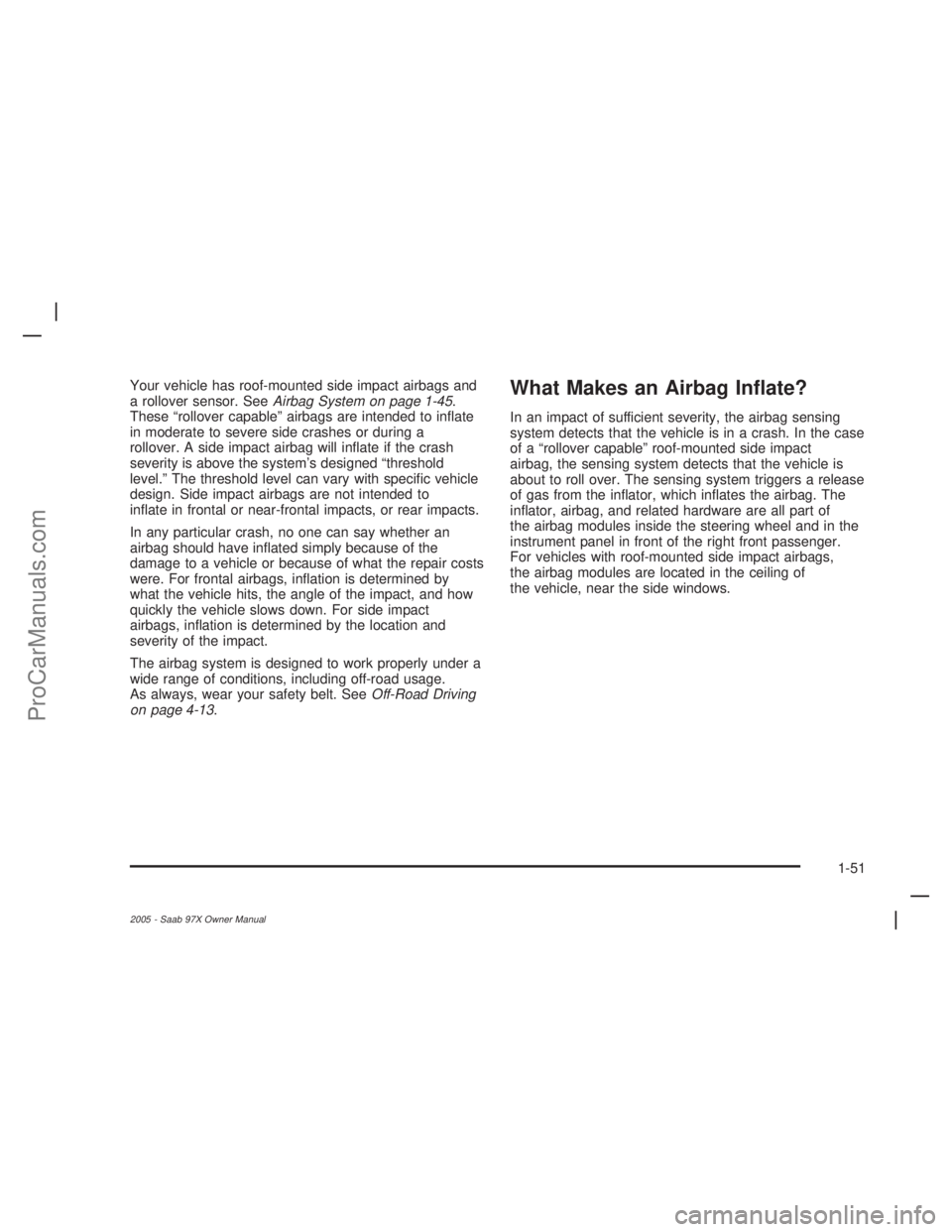 Your vehicle has roof-mounted side impact airbags and a rollover sensor. See Airbag System on page 1-45. These "rollover capable" airbags are intended to inflate in moderate to severe side crashes or during a rollover. A side impact airbag will inflate if the crash severity is above the system's designed "threshold level." The threshold level can vary with specific vehicle design. Side impact airbags are not intended to inflate in frontal or near-frontal impacts, or rear impacts.

In any particular crash, no one can say whether an airbag should have inflated simply because of the damage to a vehicle or because of what the repair costs were. For frontal airbags, inflation is determined by what the vehicle hits, the angle of the impact, and how quickly the vehicle slows down. For side impact airbags, inflation is determined by the location and severity of the impact.

The airbag system is designed to work properly under a wide range of conditions, including off-road usage. As always, wear your safety belt. See Off-Road Driving on page 4-13.

What Makes an Airbag Inflate?

In an impact of sufficient severity, the airbag sensing system detects that the vehicle is in a crash. In the case of a "rollover capable" roof-mounted side impact airbag, the sensing system detects that the vehicle is about to roll over. The sensing system triggers a release of gas from the inflator, which inflates the airbag. The inflator, airbag, and related hardware are all part of the airbag modules inside the steering wheel and in the instrument panel in front of the right front passenger. For vehicles with roof-mounted side impact airbags, the airbag modules are located in the ceiling of the vehicle, near the side windows.

1-51

2005 - Saab 97X Owner Manual

ProCarManuals.com

carmanualsonline.info